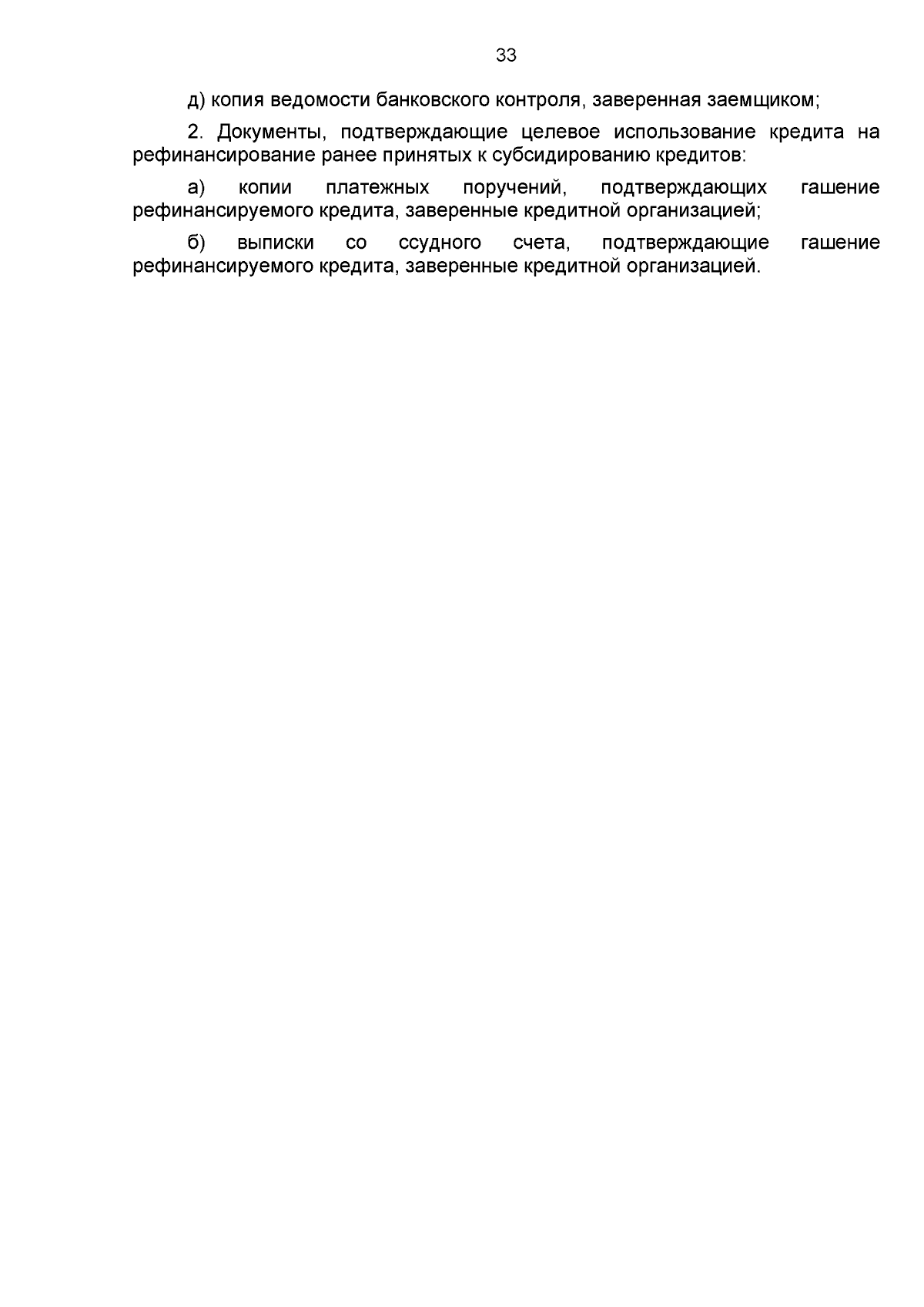 33

д) копия ведомости банковского контроля, заверенная заемщиком;

2. Документы, подтверждающие целевое использование кредита на рефинансирование ранее принятых к субсидированию кредитов:

а) копии платежных поручений, подтверждающих гашение рефинансируемого кредита, заверенные кредитной организацией;

б) выписки со ссудного счета, подтверждающие гашение рефинансируемого кредита, заверенные кредитной организацией.